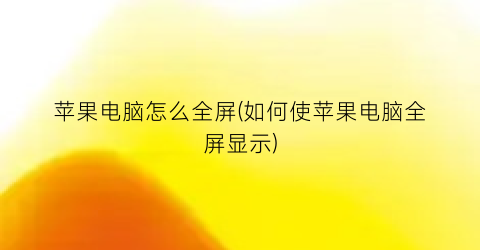 苹果电脑怎么全屏(如何使苹果电脑全屏显示)